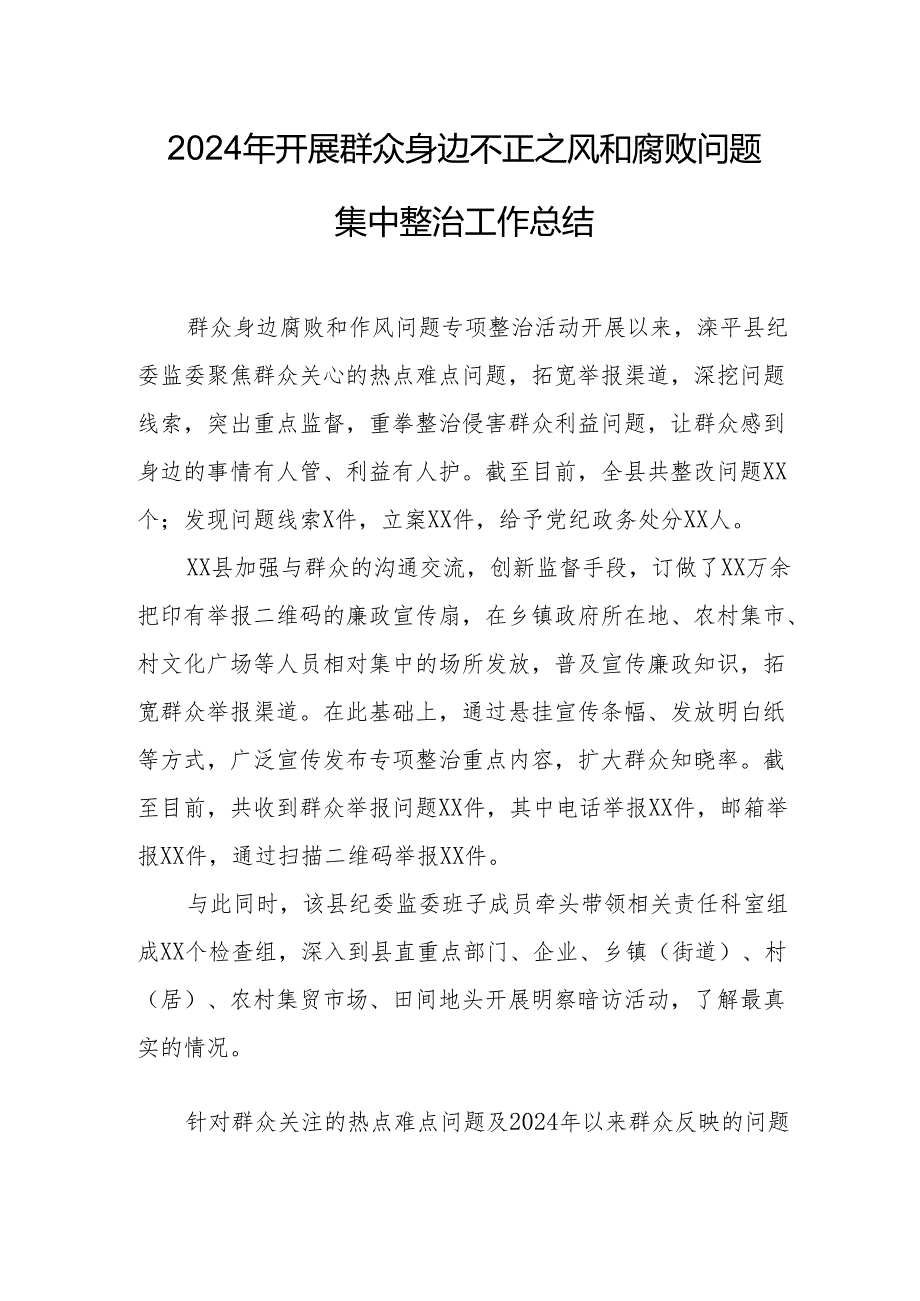 2024年开展群众身边不正之风和腐败问题集中整治工作总结

群众身边腐败和作风问题专项整治活动开展以来，滦平县纪委监委聚焦群众关心的热点难点问题，拓宽举报渠道，深挖问题线索，突出重点监督，重拳整治侵害群众利益问题，让群众感到身边的事情有人管、利益有人护。截至目前，全县共整改问题XX个；发现问题线索X件，立案XX件，给予党纪政务处分XX人。

XX县加强与群众的沟通交流，创新监督手段，订做了XX万余把印有举报二维码的廉政宣传扇，在乡镇政府所在地、农村集市、村文化广场等人员相对集中的场所发放，普及宣传廉政知识，拓宽群众举报渠道。在此基础上，通过悬挂宣传条幅、发放明白纸等方式，广泛宣传发布专项整治重点内容，扩大群众知晓率。截至目前，共收到群众举报问题XX件，其中电话举报XX件，邮箱举报XX件，通过扫描二维码举报XX件。

与此同时，该县纪委监委班子成员牵头带领相关责任科室组成XX个检查组，深入到县直重点部门、企业、乡镇（街道）、村（居）、农村集贸市场、田间地头开展明察暗访活动，了解最真实的情况。

针对群众关注的热点难点问题及2024年以来群众反映的问题